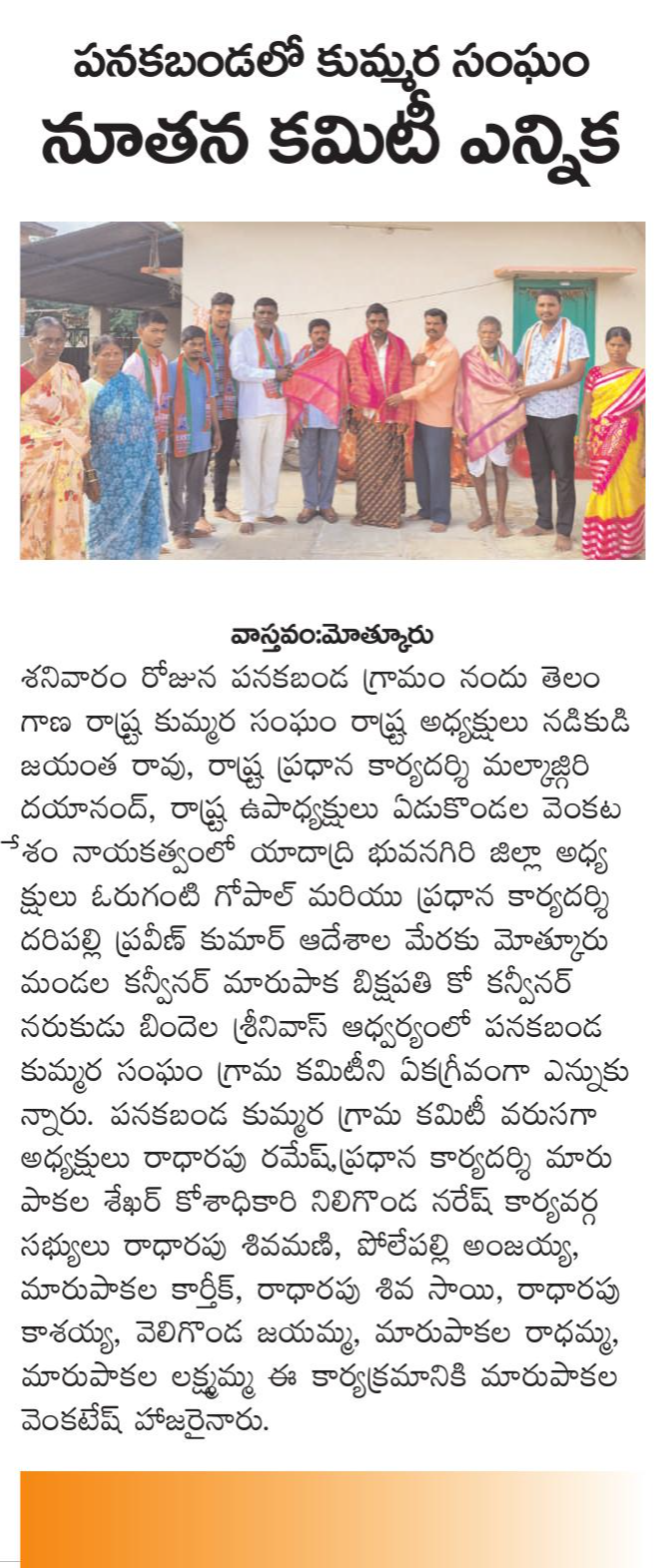 పనకబండలో కుమ్మర సంఘం
నూతన కమిటీ ఎన్నిక

వాస్తవం:మోత్కూరు
శనివారం రోజున పనకబండ గ్రామం నందు తెలంగాణ రాష్ట్ర కుమ్మర సంఘం రాష్ట్ర అధ్యక్షులు నడికుడి జయంత రావు, రాష్ట్ర ప్రధాన కార్యదర్శి మల్కాజ్గిరి దయానంద్, రాష్ట్ర ఉపాధ్యక్షులు ఏడుకొండల వెంకటేశం నాయకత్వంలో యాదాద్రి భువనగిరి జిల్లా అధ్యక్షులు ఓరుగంటి గోపాల్ మరియు ప్రధాన కార్యదర్శి దరిపల్లి ప్రవీణ్ కుమార్ ఆదేశాల మేరకు మోత్కూరు మండల కన్వీనర్ మారుపాక బిక్షపతి కో కన్వీనర్ నరుకుడు బిందెల శ్రీనివాస్ ఆధ్వర్యంలో పనకబండ కుమ్మర సంఘం గ్రామ కమిటీని ఏకగ్రీవంగా ఎన్నుకున్నారు. పనకబండ కుమ్మర గ్రామ కమిటీ వరుసగా అధ్యక్షులు రాధారపు రమేష్,ప్రధాన కార్యదర్శి మారుపాకల శేఖర్ కోశాధికారి నిలిగొండ నరేష్ కార్యవర్గ సభ్యులు రాధారపు శివమణి, పోలేపల్లి అంజయ్య, మారుపాకల కార్తీక్, రాధారపు శివ సాయి, రాధారపు కాశయ్య, వెలిగొండ జయమ్మ, మారుపాకల రాధమ్మ, మారుపాకల లక్ష్మమ్మ ఈ కార్యక్రమానికి మారుపాకల వెంకటేష్ హాజరైనారు.